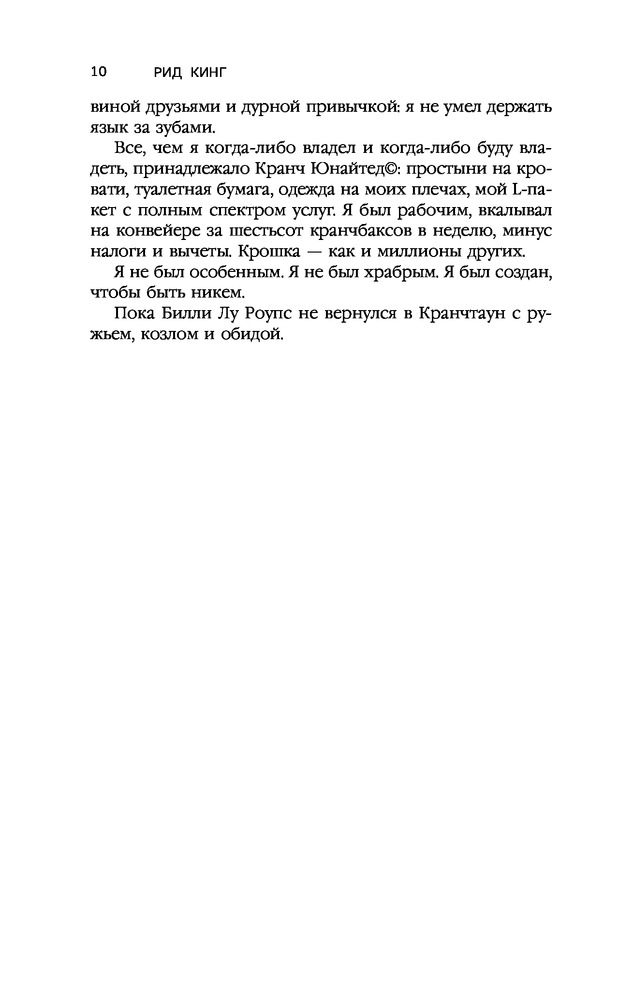 10 РИД КИНГ

виной друзьями и дурной привычкой: я не умел держать язык за зубами.

Все, чем я когда-либо владел и когда-либо буду владеть, принадлежало Кранч Юнайтед©: простыни на кровати, туалетная бумага, одежда на моих плечах, мой L-пакет с полным спектром услуг. Я был рабочим, вкалывал на конвейере за шестьсот кранчбаксов в неделю, минус налоги и вычеты. Крошка — как и миллионы других.

Я не был особенным. Я не был храбрым. Я был создан, чтобы быть никем.

Пока Билли Лу Роупс не вернулся в Кранчтаун с ружьем, козлом и обидой.